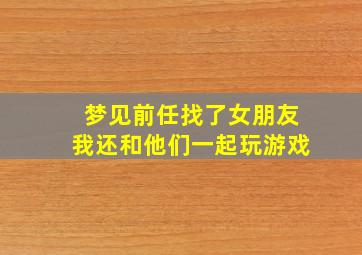 梦见前任找了女朋友
我还和他们一起玩游戏